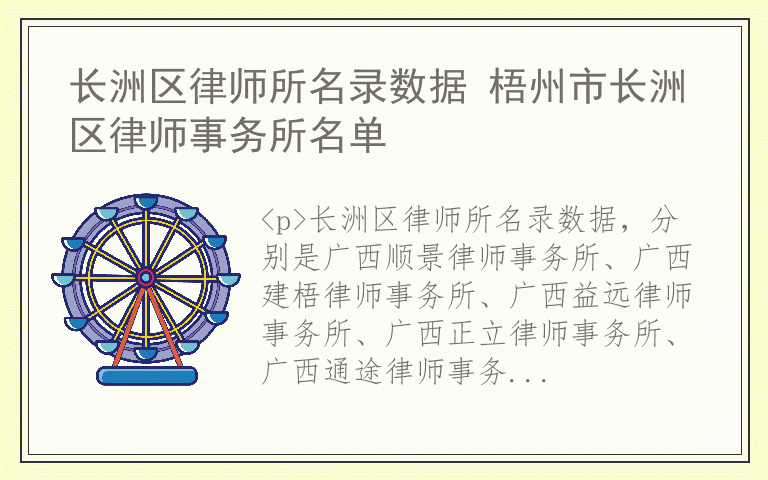 长洲区律师所名录数据 梧州市长洲区律师事务所名单

<p>长洲区律师所名录数据，分别是广西顺景律师事务所、广西建梧律师事务所、广西益远律师事务所、广西正立律师事务所、广西通途律师事务...